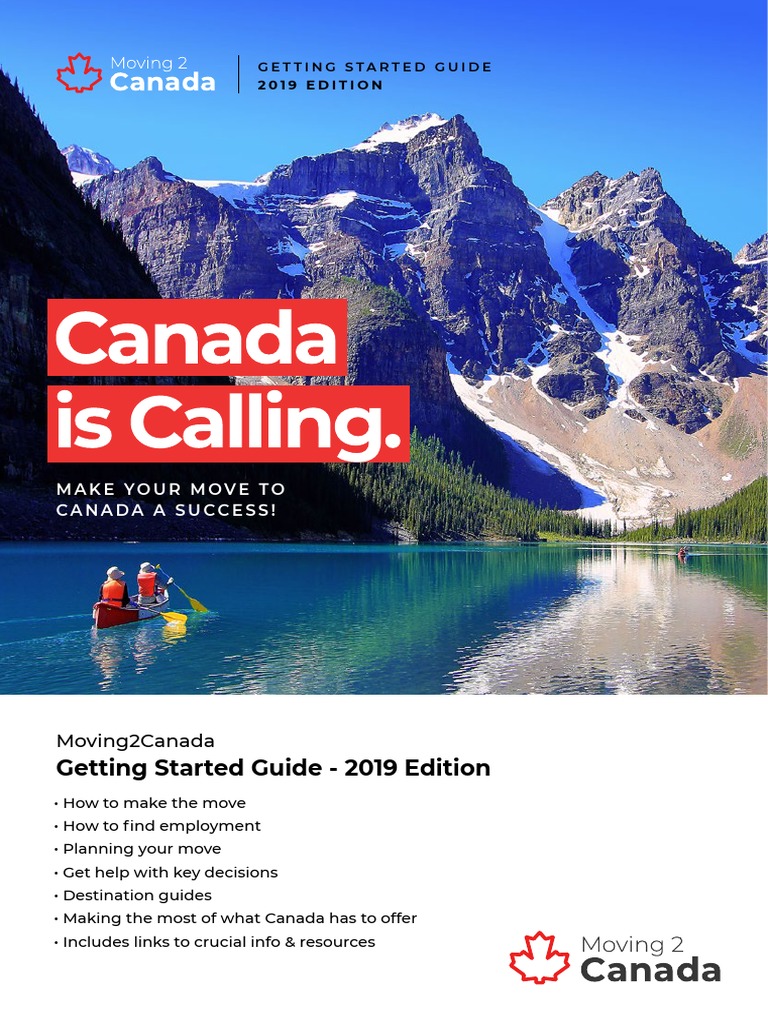 Moving 2
Canada

GETTING STARTED GUIDE
2019 EDITION

Canada
is Calling.

MAKE YOUR MOVE TO
CANADA A SUCCESS!

Moving2Canada
Getting Started Guide - 2019 Edition

• How to make the move
• How to find employment
• Planning your move
• Get help with key decisions
• Destination guides
• Making the most of what Canada has to offer
• Includes links to crucial info & resources

Moving 2
Canada